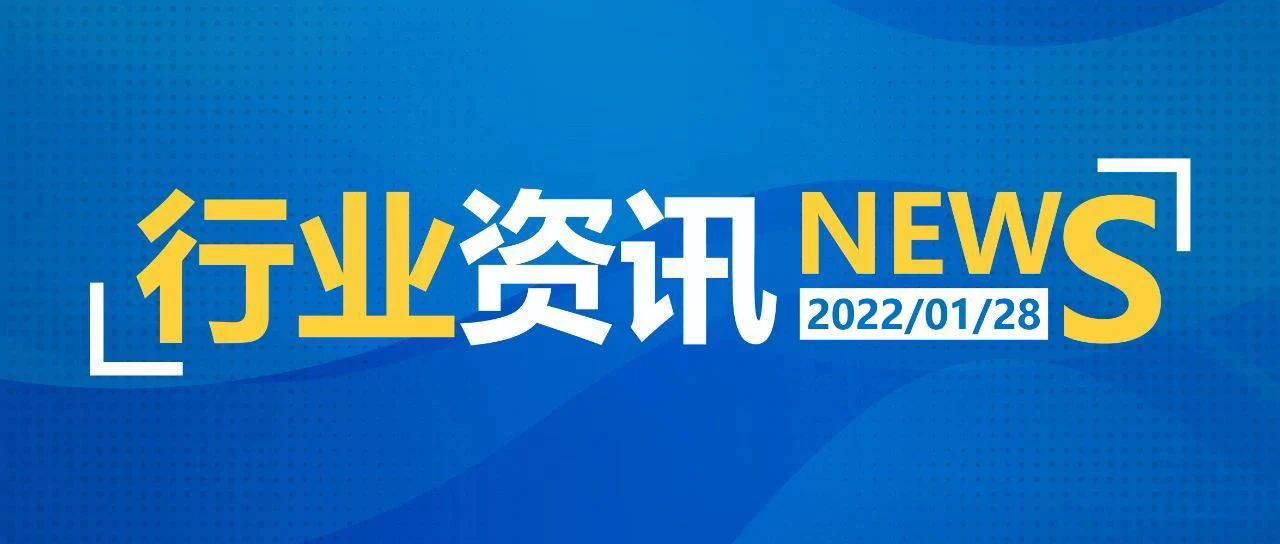 行业资讯 NEWS
2022/01/28